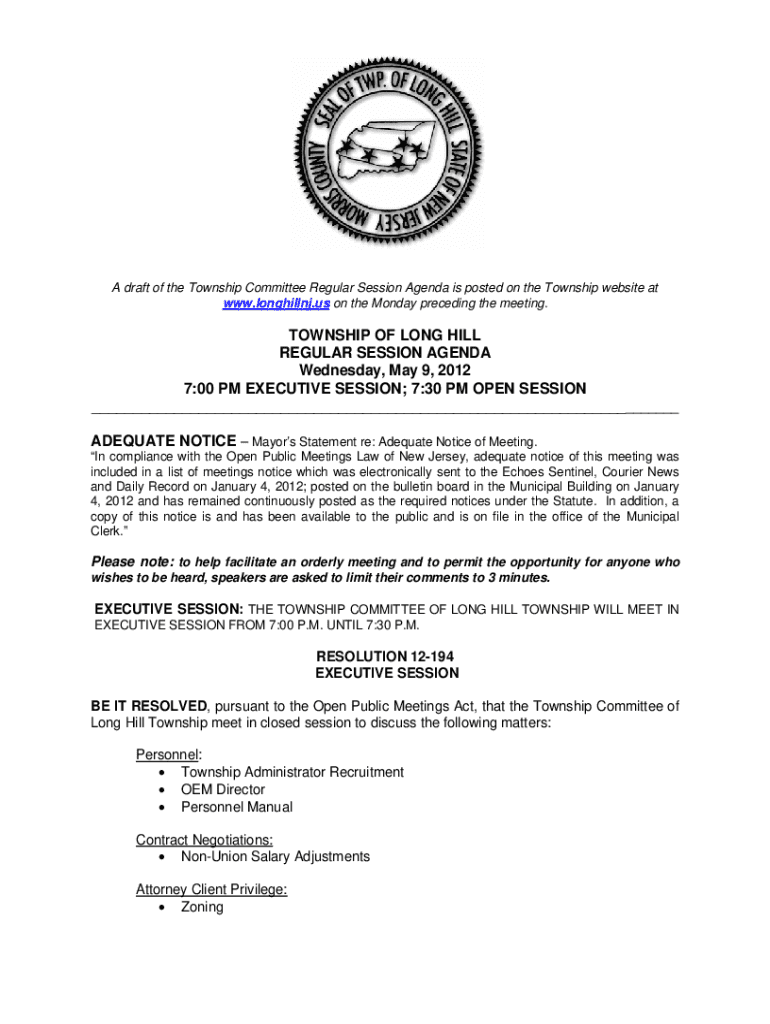 SEAL OF TWP. OF LONG HILL STATE OF NEW JERSEY MORRIS COUNTY

A draft of the Township Committee Regular Session Agenda is posted on the Township website at www.longhillnj.us on the Monday preceding the meeting.

TOWNSHIP OF LONG HILL
REGULAR SESSION AGENDA
Wednesday, May 9, 2012
7:00 PM EXECUTIVE SESSION; 7:30 PM OPEN SESSION

ADEQUATE NOTICE – Mayor's Statement re: Adequate Notice of Meeting.
"In compliance with the Open Public Meetings Law of New Jersey, adequate notice of this meeting was included in a list of meetings notice which was electronically sent to the Echoes Sentinel, Courier News and Daily Record on January 4, 2012; posted on the bulletin board in the Municipal Building on January 4, 2012 and has remained continuously posted as the required notices under the Statute. In addition, a copy of this notice is and has been available to the public and is on file in the office of the Municipal Clerk."

Please note: to help facilitate an orderly meeting and to permit the opportunity for anyone who wishes to be heard, speakers are asked to limit their comments to 3 minutes.

EXECUTIVE SESSION: THE TOWNSHIP COMMITTEE OF LONG HILL TOWNSHIP WILL MEET IN EXECUTIVE SESSION FROM 7:00 P.M. UNTIL 7:30 P.M.

RESOLUTION 12-194
EXECUTIVE SESSION

BE IT RESOLVED, pursuant to the Open Public Meetings Act, that the Township Committee of Long Hill Township meet in closed session to discuss the following matters:

Personnel:
• Township Administrator Recruitment
• OEM Director
• Personnel Manual

Contract Negotiations:
• Non-Union Salary Adjustments

Attorney Client Privilege:
• Zoning